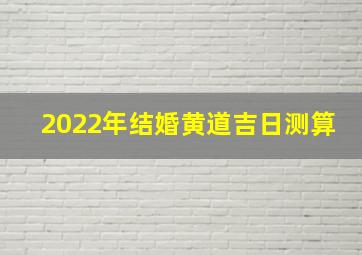 2022年结婚黄道吉日测算